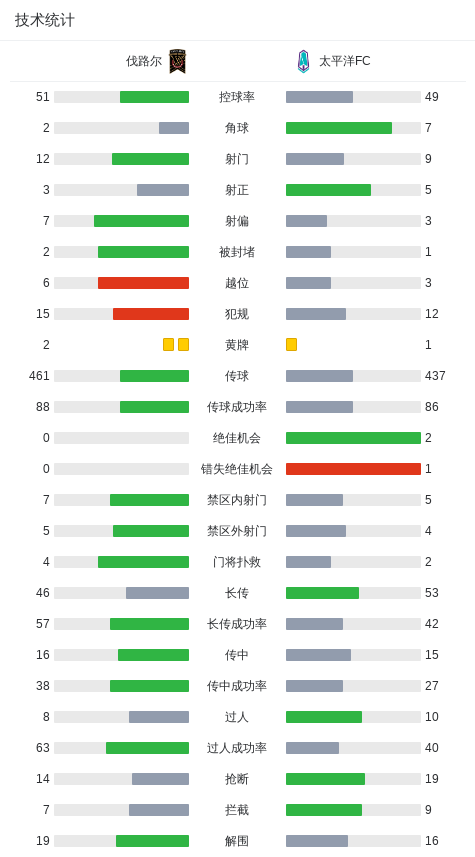 技术统计

| 伐路尔 | | 太平洋FC |
|---|---|---|
| 51 | 控球率 | 49 |
| 2 | 角球 | 7 |
| 12 | 射门 | 9 |
| 3 | 射正 | 5 |
| 7 | 射偏 | 3 |
| 2 | 被封堵 | 1 |
| 6 | 越位 | 3 |
| 15 | 犯规 | 12 |
| 2 | 黄牌 | 1 |
| 461 | 传球 | 437 |
| 88 | 传球成功率 | 86 |
| 0 | 绝佳机会 | 2 |
| 0 | 错失绝佳机会 | 1 |
| 7 | 禁区内射门 | 5 |
| 5 | 禁区外射门 | 4 |
| 4 | 门将扑救 | 2 |
| 46 | 长传 | 53 |
| 57 | 长传成功率 | 42 |
| 16 | 传中 | 15 |
| 38 | 传中成功率 | 27 |
| 8 | 过人 | 10 |
| 63 | 过人成功率 | 40 |
| 14 | 抢断 | 19 |
| 7 | 拦截 | 9 |
| 19 | 解围 | 16 |